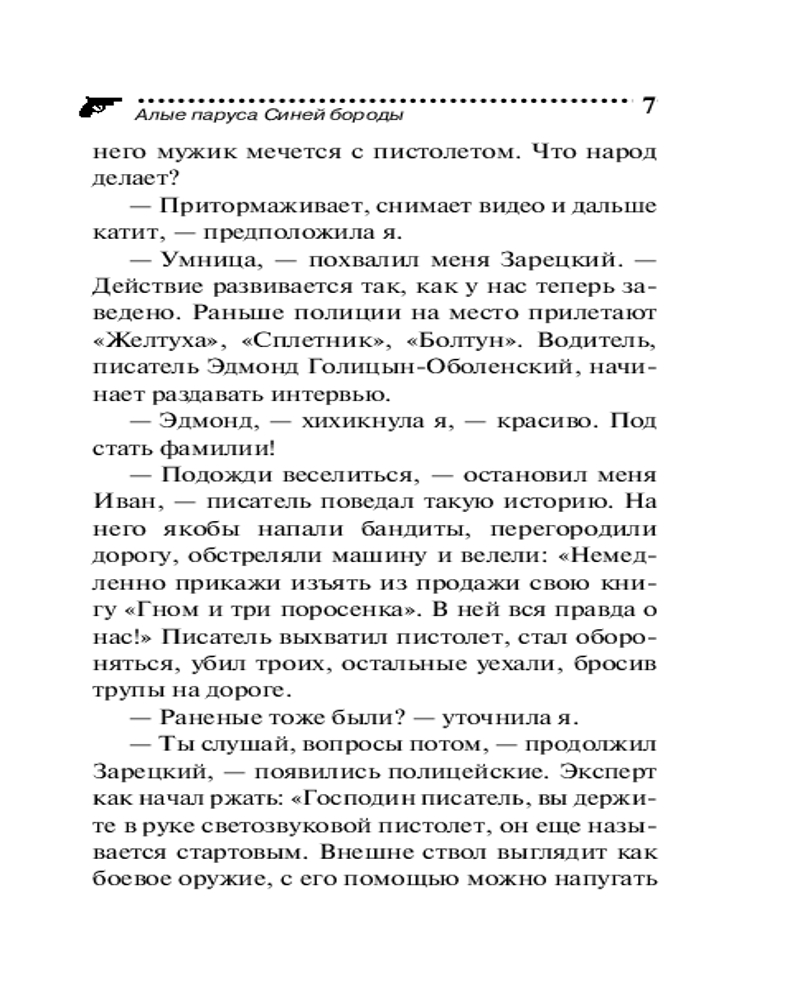 Алые паруса Синей бороды

7

него мужик мечется с пистолетом. Что народ делает?

— Притормаживает, снимает видео и дальше катит, — предположила я.

— Умница, — похвалил меня Зарецкий. — Действие развивается так, как у нас теперь заведено. Раньше полиции на место прилетают «Желтуха», «Сплетник», «Болтун». Водитель, писатель Эдмонд Голицын-Оболенский, начинает раздавать интервью.

— Эдмонд, — хихикнула я, — красиво. Под стать фамилии!

— Подожди веселиться, — остановил меня Иван, — писатель поведал такую историю. На него якобы напали бандиты, перегородили дорогу, обстреляли машину и велели: «Немедленно прикажи изъять из продажи свою книгу «Гном и три поросенка». В ней вся правда о нас!» Писатель выхватил пистолет, стал обороняться, убил троих, остальные уехали, бросив трупы на дороге.

— Раненые тоже были? — уточнила я.

— Ты слушай, вопросы потом, — продолжил Зарецкий, — появились полицейские. Эксперт как начал ржать: «Господин писатель, вы держите в руке светозвуковой пистолет, он еще называется стартовым. Внешне ствол выглядит как боевое оружие, с его помощью можно напугать